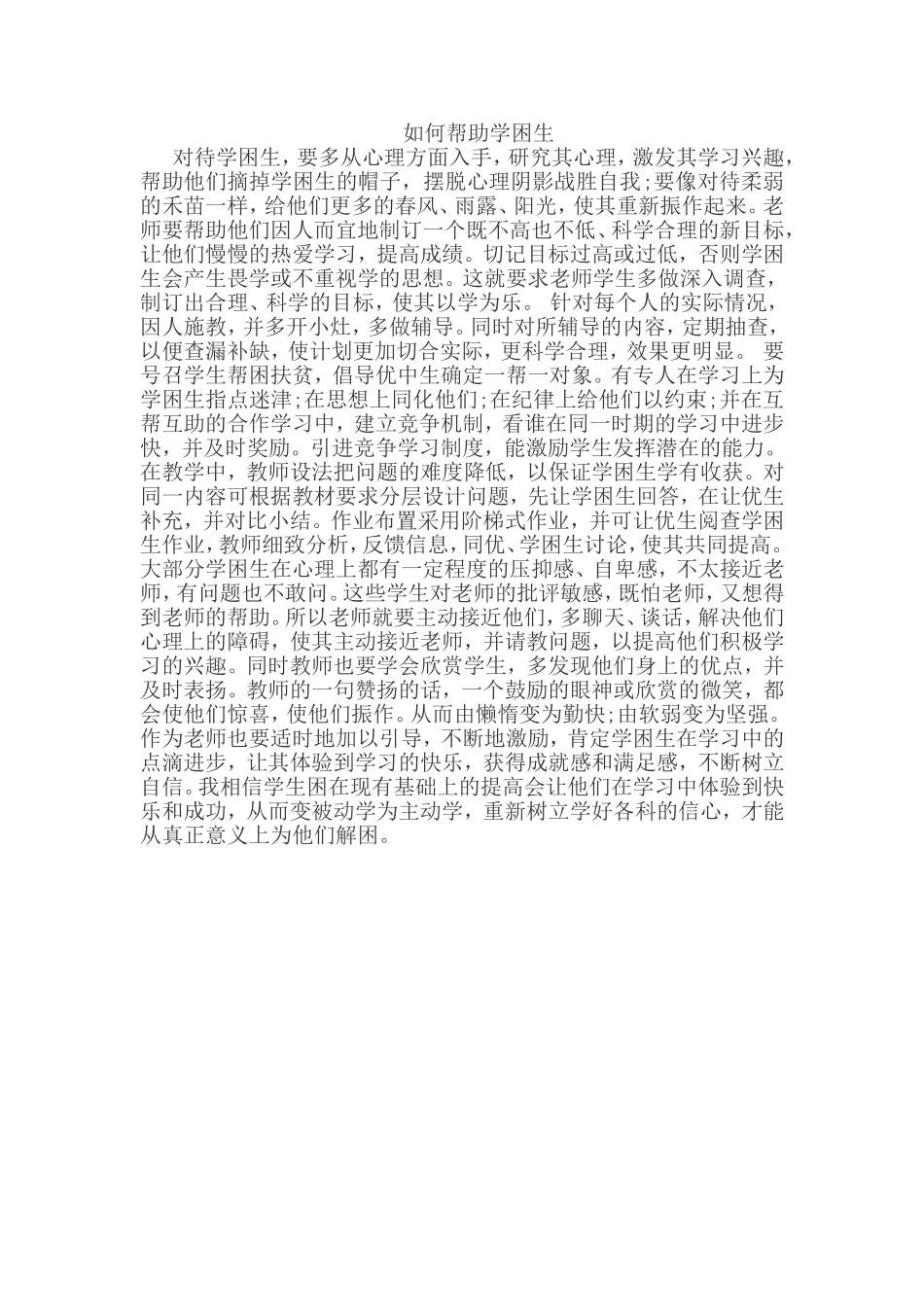 如何帮助学困生

对待学困生，要多从心理方面入手，研究其心理，激发其学习兴趣，帮助他们摘掉学困生的帽子，摆脱心理阴影战胜自我;要像对待柔弱的禾苗一样，给他们更多的春风、雨露、阳光，使其重新振作起来。老师要帮助他们因人而宜地制订一个既不高也不低、科学合理的新目标，让他们慢慢的热爱学习，提高成绩。切记目标过高或过低，否则学困生会产生畏学或不重视学的思想。这就要求老师学生多做深入调查，制订出合理、科学的目标，使其以学为乐。 针对每个人的实际情况，因人施教，并多开小灶，多做辅导。同时对所辅导的内容，定期抽查，以便查漏补缺，使计划更加切合实际，更科学合理，效果更明显。 要号召学生帮困扶贫，倡导优中生确定一帮一对象。有专人在学习上为学困生指点迷津;在思想上同化他们;在纪律上给他们以约束;并在互帮互助的合作学习中，建立竞争机制，看谁在同一时期的学习中进步快，并及时奖励。引进竞争学习制度，能激励学生发挥潜在的能力。在教学中，教师设法把问题的难度降低，以保证学困生学有收获。对同一内容可根据教材要求分层设计问题，先让学困生回答，在让优生补充，并对比小结。作业布置采用阶梯式作业，并可让优生阅查学困生作业，教师细致分析，反馈信息，同优、学困生讨论，使其共同提高。大部分学困生在心理上都有一定程度的压抑感、自卑感，不太接近老师，有问题也不敢问。这些学生对老师的批评敏感，既怕老师，又想得到老师的帮助。所以老师就要主动接近他们，多聊天、谈话，解决他们心理上的障碍，使其主动接近老师，并请教问题，以提高他们积极学习的兴趣。同时教师也要学会欣赏学生，多发现他们身上的优点，并及时表扬。教师的一句赞扬的话，一个鼓励的眼神或欣赏的微笑，都会使他们惊喜，使他们振作。从而由懒惰变为勤快;由软弱变为坚强。作为老师也要适时地加以引导，不断地激励，肯定学困生在学习中的点滴进步，让其体验到学习的快乐，获得成就感和满足感，不断树立自信。我相信学生困在现有基础上的提高会让他们在学习中体验到快乐和成功，从而变被动学为主动学，重新树立学好各科的信心，才能从真正意义上为他们解困。